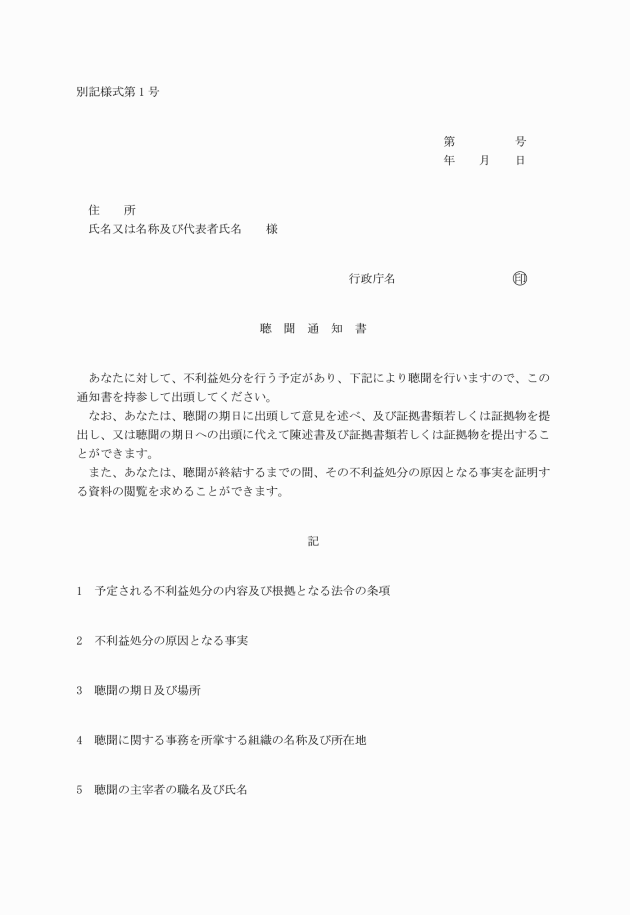 別記様式第１号

第　　　　号
年　　月　　日

住　　所
氏名又は名称及び代表者氏名　　様

行政庁名　　　　　　　　印

聴　聞　通　知　書

あなたに対して、不利益処分を行う予定があり、下記により聴聞を行いますので、この通知書を持参して出頭してください。
なお、あなたは、聴聞の期日に出頭して意見を述べ、及び証拠書類若しくは証拠物を提出し、又は聴聞の期日への出頭に代えて陳述書及び証拠書類若しくは証拠物を提出することができます。
また、あなたは、聴聞が終結するまでの間、その不利益処分の原因となる事実を証明する資料の閲覧を求めることができます。

記

1　予定される不利益処分の内容及び根拠となる法令の条項

2　不利益処分の原因となる事実

3　聴聞の期日及び場所

4　聴聞に関する事務を所掌する組織の名称及び所在地

5　聴聞の主宰者の職名及び氏名